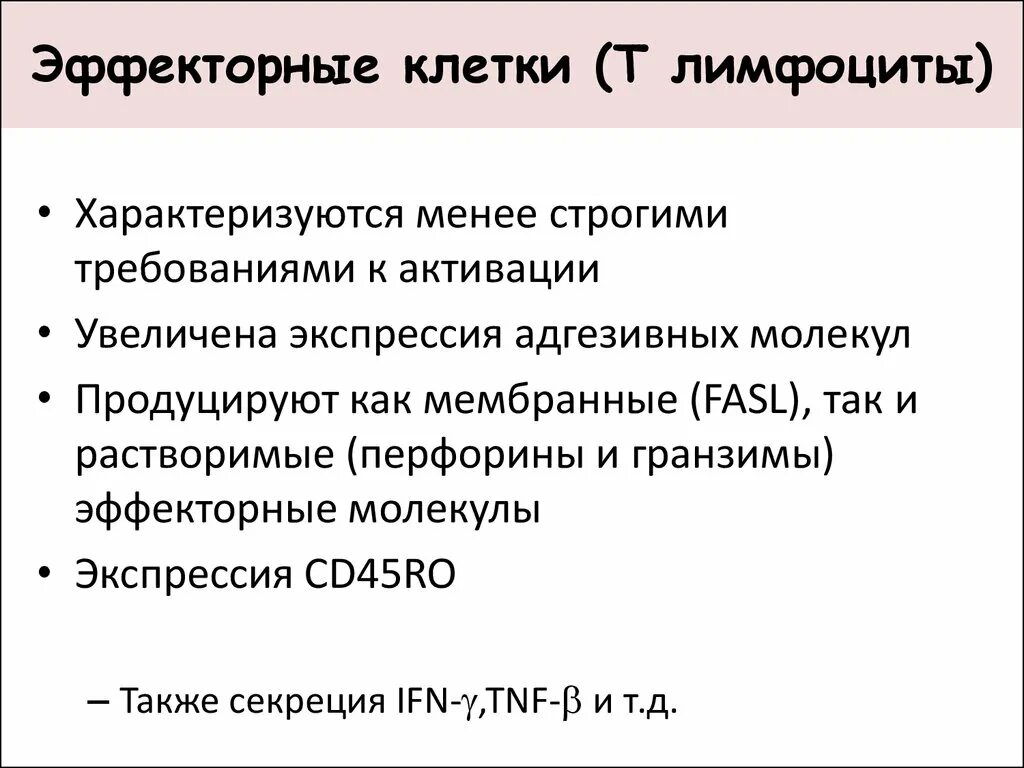 Эффекторные клетки (Т лимфоциты)

• Характеризуются менее строгими требованиями к активации
• Увеличена экспрессия адгезивных молекул
• Продуцируют как мембранные (FASL), так и растворимые (перфорины и гранзимы) эффекторные молекулы
• Экспрессия CD45RO

– Также секреция IFN-$\gamma$,TNF-$\beta$ и т.д.